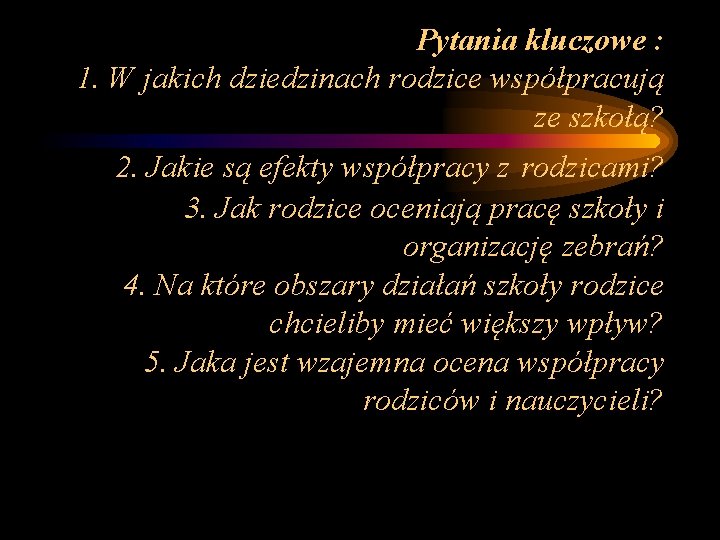 Pytania kluczowe :
1. W jakich dziedzinach rodzice współpracują ze szkołą?
2. Jakie są efekty współpracy z rodzicami?
3. Jak rodzice oceniają pracę szkoły i organizację zebrań?
4. Na które obszary działań szkoły rodzice chcieliby mieć większy wpływ?
5. Jaka jest wzajemna ocena współpracy rodziców i nauczycieli?